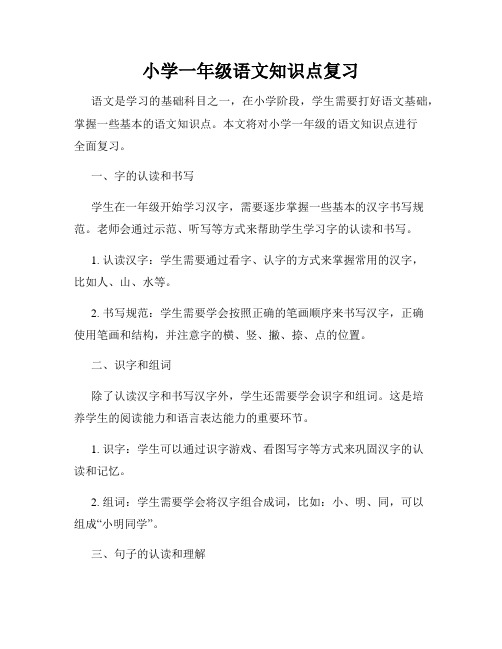 小学一年级语文知识点复习

语文是学习的基础科目之一，在小学阶段，学生需要打好语文基础，掌握一些基本的语文知识点。本文将对小学一年级的语文知识点进行全面复习。

一、字的认读和书写

学生在一年级开始学习汉字，需要逐步掌握一些基本的汉字书写规范。老师会通过示范、听写等方式来帮助学生学习字的认读和书写。

1. 认读汉字：学生需要通过看字、认字的方式来掌握常用的汉字，比如人、山、水等。

2. 书写规范：学生需要学会按照正确的笔画顺序来书写汉字，正确使用笔画和结构，并注意字的横、竖、撇、捺、点的位置。

二、识字和组词

除了认读汉字和书写汉字外，学生还需要学会识字和组词。这是培养学生的阅读能力和语言表达能力的重要环节。

1. 识字：学生可以通过识字游戏、看图写字等方式来巩固汉字的认读和记忆。

2. 组词：学生需要学会将汉字组合成词，比如：小、明、同，可以组成“小明同学”。

三、句子的认读和理解